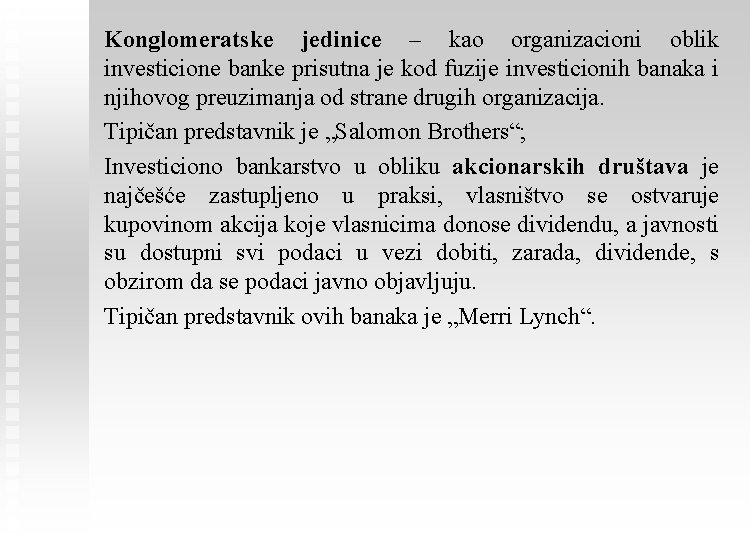 Konglomeratske jedinice – kao organizacioni oblik investicione banke prisutna je kod fuzije investicionih banaka i njihovog preuzimanja od strane drugih organizacija.

Tipičan predstavnik je „Salomon Brothers“;

Investiciono bankarstvo u obliku akcionarskih društava je najčešće zastupljeno u praksi, vlasništvo se ostvaruje kupovinom akcija koje vlasnicima donose dividendu, a javnosti su dostupni svi podaci u vezi dobiti, zarada, dividende, s obzirom da se podaci javno objavljuju.

Tipičan predstavnik ovih banaka je „Merri Lynch“.